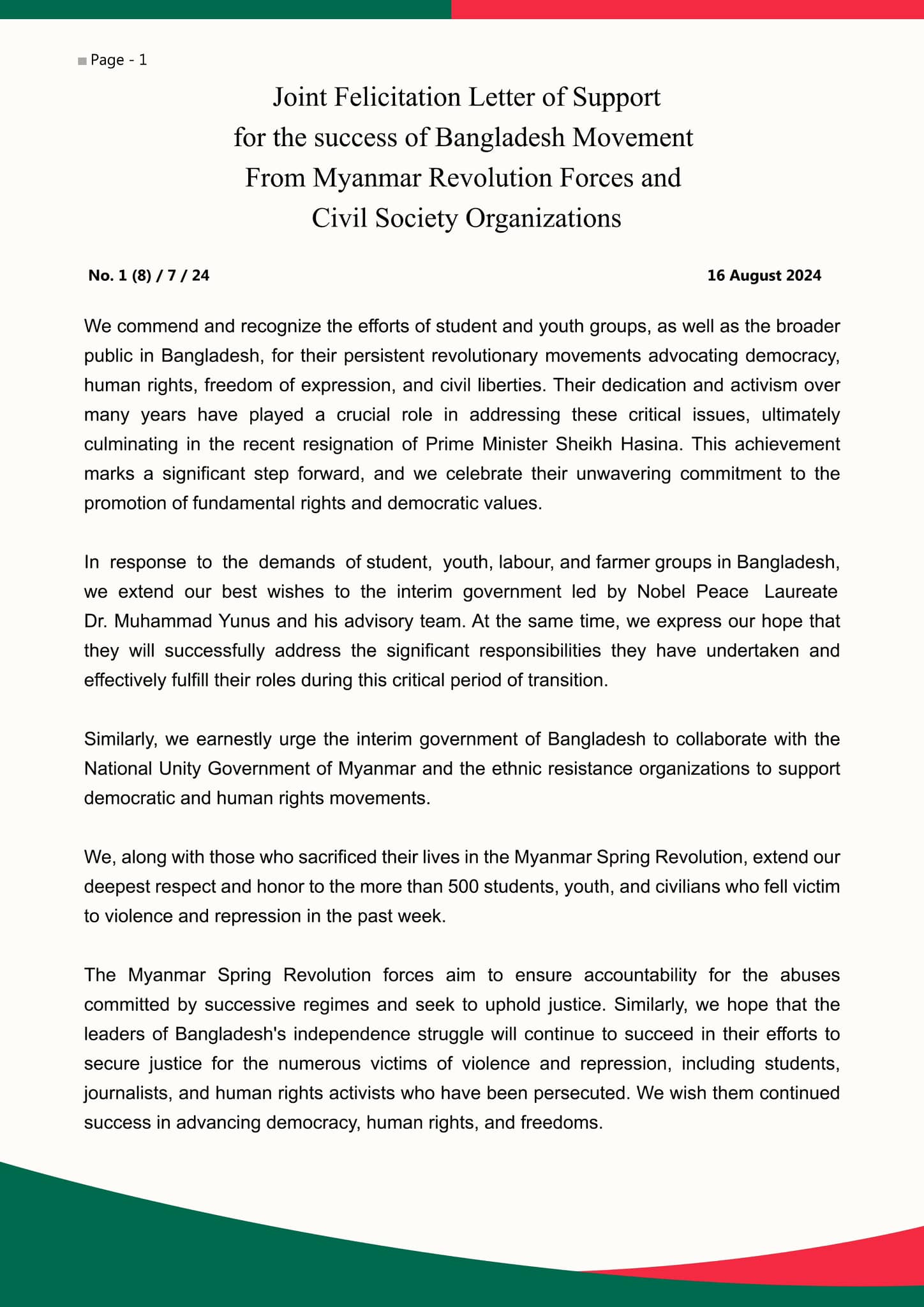 Page - 1

Joint Felicitation Letter of Support
for the success of Bangladesh Movement
From Myanmar Revolution Forces and
Civil Society Organizations

No. 1 (8) / 7 / 24

16 August 2024

We commend and recognize the efforts of student and youth groups, as well as the broader public in Bangladesh, for their persistent revolutionary movements advocating democracy, human rights, freedom of expression, and civil liberties. Their dedication and activism over many years have played a crucial role in addressing these critical issues, ultimately culminating in the recent resignation of Prime Minister Sheikh Hasina. This achievement marks a significant step forward, and we celebrate their unwavering commitment to the promotion of fundamental rights and democratic values.

In response to the demands of student, youth, labour, and farmer groups in Bangladesh, we extend our best wishes to the interim government led by Nobel Peace Laureate Dr. Muhammad Yunus and his advisory team. At the same time, we express our hope that they will successfully address the significant responsibilities they have undertaken and effectively fulfill their roles during this critical period of transition.

Similarly, we earnestly urge the interim government of Bangladesh to collaborate with the National Unity Government of Myanmar and the ethnic resistance organizations to support democratic and human rights movements.

We, along with those who sacrificed their lives in the Myanmar Spring Revolution, extend our deepest respect and honor to the more than 500 students, youth, and civilians who fell victim to violence and repression in the past week.

The Myanmar Spring Revolution forces aim to ensure accountability for the abuses committed by successive regimes and seek to uphold justice. Similarly, we hope that the leaders of Bangladesh's independence struggle will continue to succeed in their efforts to secure justice for the numerous victims of violence and repression, including students, journalists, and human rights activists who have been persecuted. We wish them continued success in advancing democracy, human rights, and freedoms.